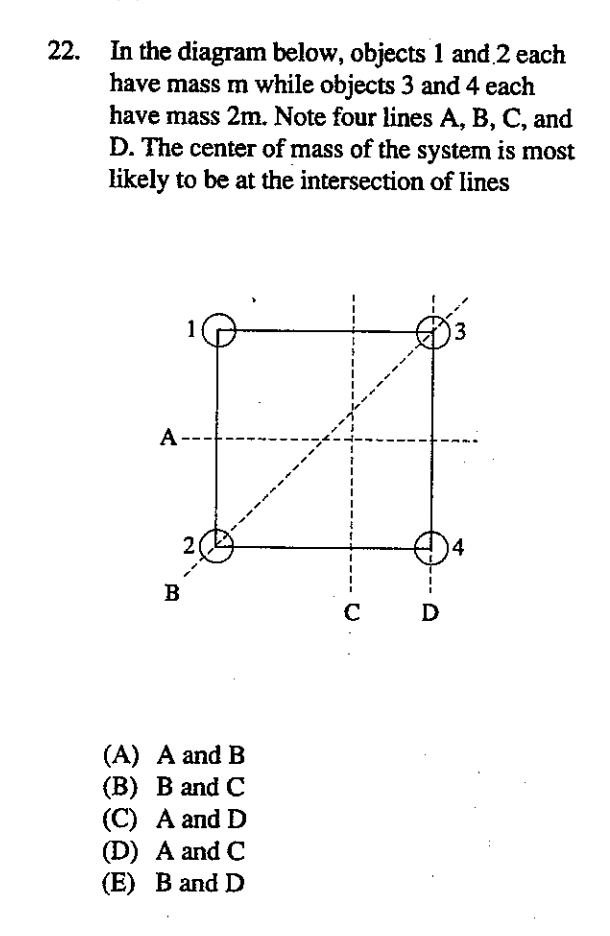 22. In the diagram below, objects 1 and 2 each have mass m while objects 3 and 4 each have mass 2m. Note four lines A, B, C, and D. The center of mass of the system is most likely to be at the intersection of lines

1
3
A
2
4
B
C
D

(A) A and B
(B) B and C
(C) A and D
(D) A and C
(E) B and D